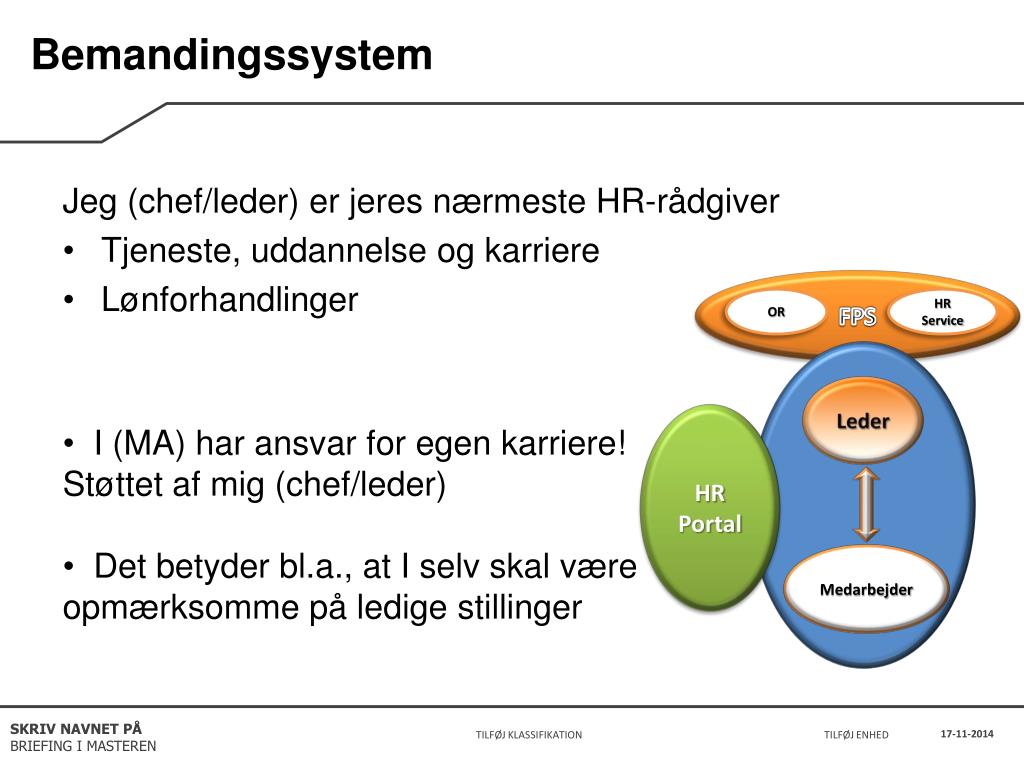 Bemandingssystem

Jeg (chef/leder) er jeres nærmeste HR-rådgiver
• Tjeneste, uddannelse og karriere
• Lønforhandlinger

• I (MA) har ansvar for egen karriere! Støttet af mig (chef/leder)

• Det betyder bl.a., at I selv skal være opmærksomme på ledige stillinger

OR
FPS
HR Service
Leder
HR Portal
Medarbejder

SKRIV NAVNET PÅ
BRIEFING I MASTEREN
TILFØJ KLASSIFIKATION
TILFØJ ENHED
17-11-2014